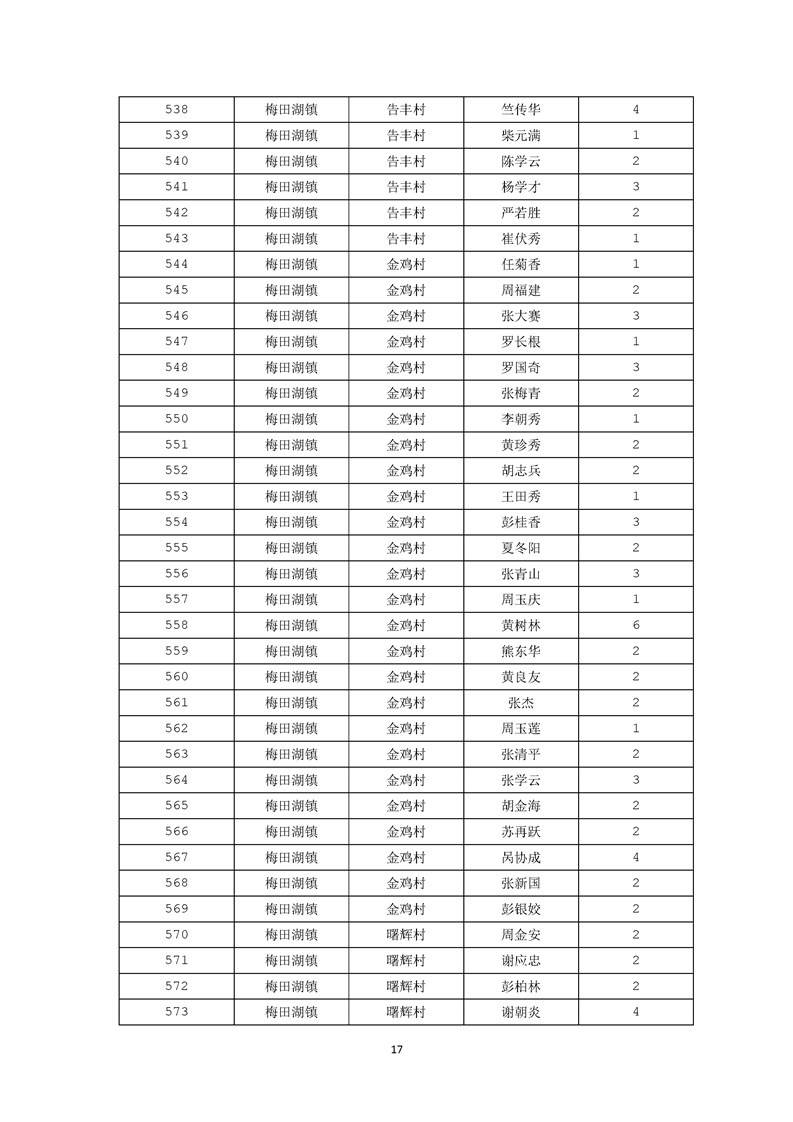 | 538 | 梅田湖镇 | 告丰村 | 竺传华 | 4 |
|---|---|---|---|---|
| 539 | 梅田湖镇 | 告丰村 | 柴元满 | 1 |
| 540 | 梅田湖镇 | 告丰村 | 陈学云 | 2 |
| 541 | 梅田湖镇 | 告丰村 | 杨学才 | 3 |
| 542 | 梅田湖镇 | 告丰村 | 严若胜 | 2 |
| 543 | 梅田湖镇 | 告丰村 | 崔伏秀 | 1 |
| 544 | 梅田湖镇 | 金鸡村 | 任菊香 | 1 |
| 545 | 梅田湖镇 | 金鸡村 | 周福建 | 2 |
| 546 | 梅田湖镇 | 金鸡村 | 张大赛 | 3 |
| 547 | 梅田湖镇 | 金鸡村 | 罗长根 | 1 |
| 548 | 梅田湖镇 | 金鸡村 | 罗国奇 | 3 |
| 549 | 梅田湖镇 | 金鸡村 | 张梅青 | 2 |
| 550 | 梅田湖镇 | 金鸡村 | 李朝秀 | 1 |
| 551 | 梅田湖镇 | 金鸡村 | 黄珍秀 | 2 |
| 552 | 梅田湖镇 | 金鸡村 | 胡志兵 | 2 |
| 553 | 梅田湖镇 | 金鸡村 | 王田秀 | 1 |
| 554 | 梅田湖镇 | 金鸡村 | 彭桂香 | 3 |
| 555 | 梅田湖镇 | 金鸡村 | 夏冬阳 | 2 |
| 556 | 梅田湖镇 | 金鸡村 | 张青山 | 3 |
| 557 | 梅田湖镇 | 金鸡村 | 周玉庆 | 1 |
| 558 | 梅田湖镇 | 金鸡村 | 黄树林 | 6 |
| 559 | 梅田湖镇 | 金鸡村 | 熊东华 | 2 |
| 560 | 梅田湖镇 | 金鸡村 | 黄良友 | 2 |
| 561 | 梅田湖镇 | 金鸡村 | 张杰 | 2 |
| 562 | 梅田湖镇 | 金鸡村 | 周玉莲 | 1 |
| 563 | 梅田湖镇 | 金鸡村 | 张清平 | 2 |
| 564 | 梅田湖镇 | 金鸡村 | 张学云 | 3 |
| 565 | 梅田湖镇 | 金鸡村 | 胡金海 | 2 |
| 566 | 梅田湖镇 | 金鸡村 | 苏再跃 | 2 |
| 567 | 梅田湖镇 | 金鸡村 | 呙协成 | 4 |
| 568 | 梅田湖镇 | 金鸡村 | 张新国 | 2 |
| 569 | 梅田湖镇 | 金鸡村 | 彭银姣 | 2 |
| 570 | 梅田湖镇 | 曙辉村 | 周金安 | 2 |
| 571 | 梅田湖镇 | 曙辉村 | 谢应忠 | 2 |
| 572 | 梅田湖镇 | 曙辉村 | 彭柏林 | 2 |
| 573 | 梅田湖镇 | 曙辉村 | 谢朝炎 | 4 |

17